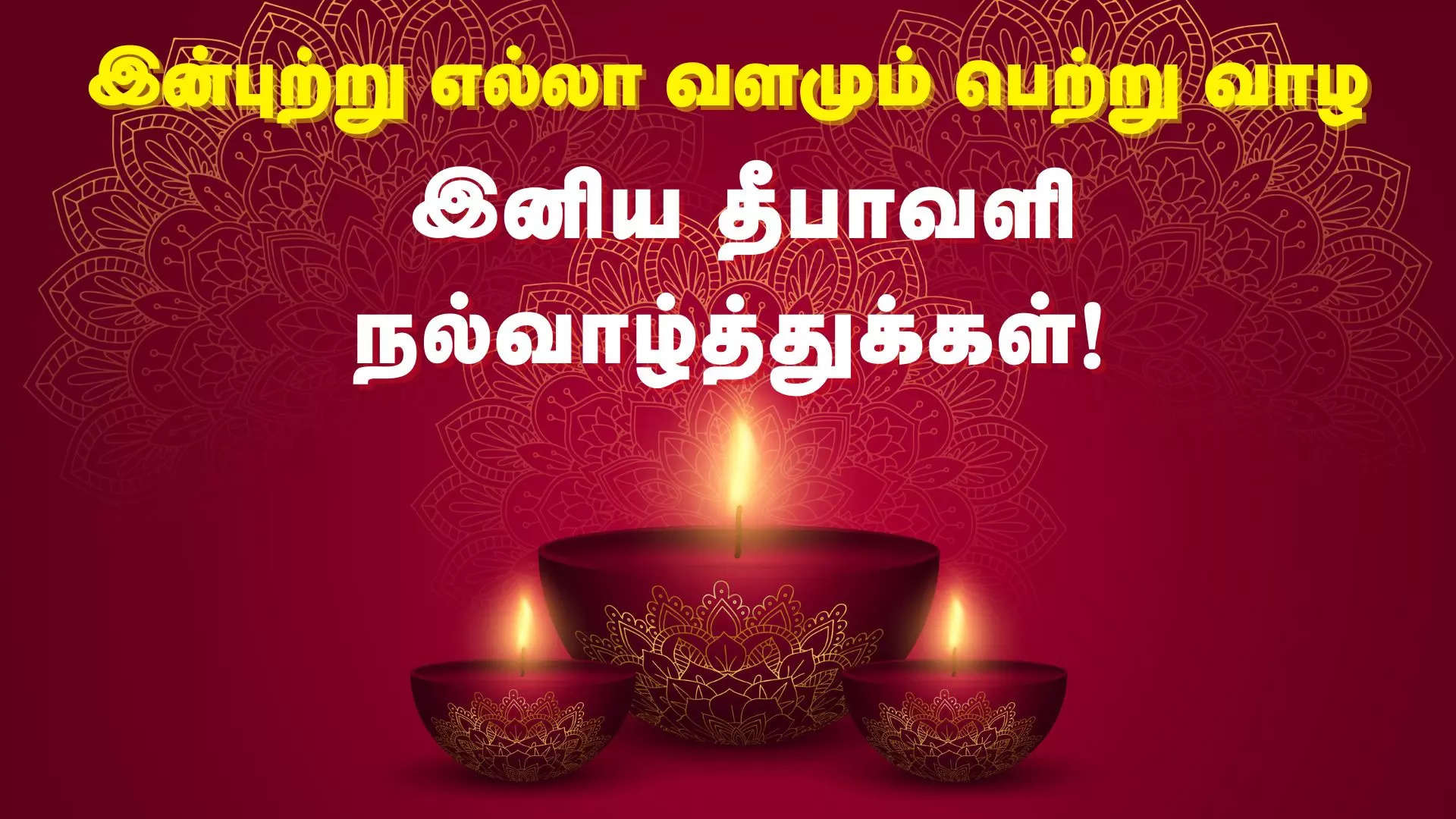 இன்புற்று எல்லா வளமும் பெற்று வாழ

இனிய தீபாவளி நல்வாழ்த்துக்கள்!